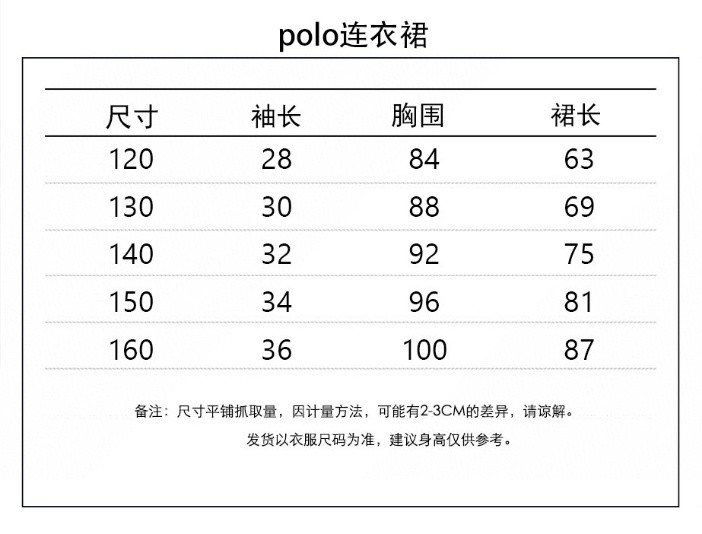 polo连衣裙

| 尺寸 | 袖长 | 胸围 | 裙长 |
|---|---|---|---|
| 120 | 28 | 84 | 63 |
| 130 | 30 | 88 | 69 |
| 140 | 32 | 92 | 75 |
| 150 | 34 | 96 | 81 |
| 160 | 36 | 100 | 87 |

备注：尺寸平铺抓取量，因计量方法，可能有2-3CM的差异，请谅解。

发货以衣服尺码为准，建议身高仅供参考。